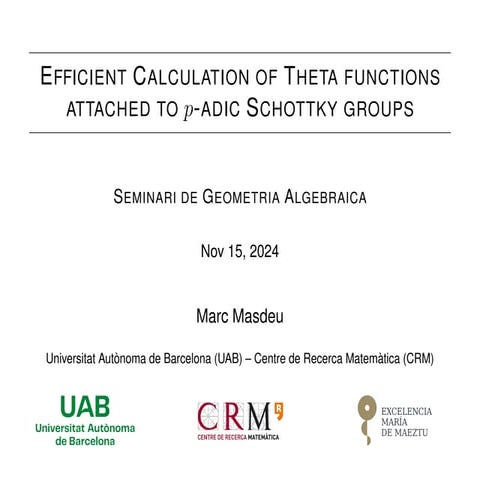 EFFICIENT CALCULATION OF THETA FUNCTIONS ATTACHED TO $p$-ADIC SCHOTTKY GROUPS

SEMINARI DE GEOMETRIA ALGEBRAICA

Nov 15, 2024

Marc Masdeu

Universitat Autònoma de Barcelona (UAB) – Centre de Recerca Matemàtica (CRM)

UAB
Universitat Autònoma de Barcelona

CRM
CENTRE DE RECERCA MATEMÀTICA

EXCELENCIA MARÍA DE MAEZTU